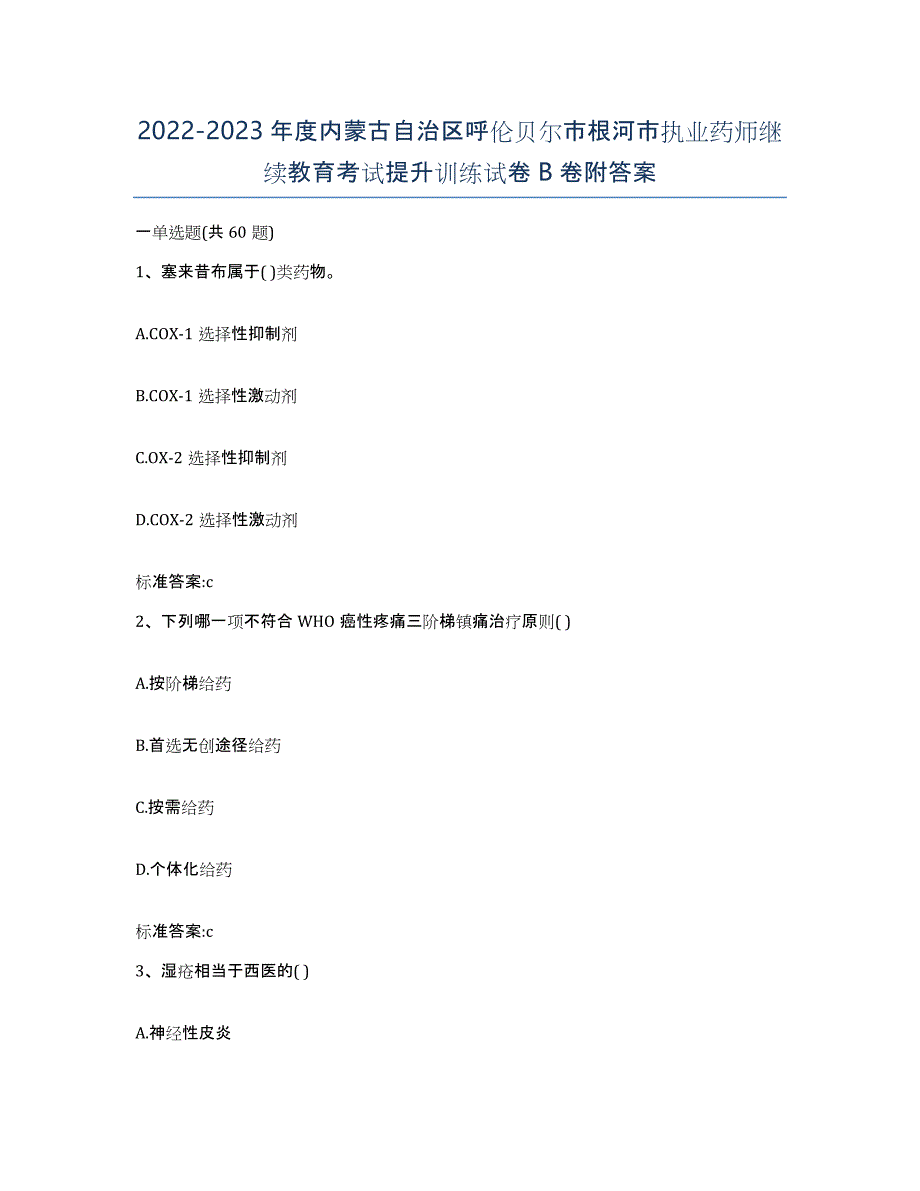 2022-2023 年度内蒙古自治区呼伦贝尔市根河市执业药师继续教育考试提升训练试卷 B 卷附答案

一单选题(共 60 题)

1、塞来昔布属于( )类药物。

A.COX-1 选择性抑制剂

B.COX-1 选择性激动剂

C.OX-2 选择性抑制剂

D.COX-2 选择性激动剂

标准答案:c

2、下列哪一项不符合 WHO 癌性疼痛三阶梯镇痛治疗原则( )

A.按阶梯给药

B.首选无创途径给药

C.按需给药

D.个体化给药

标准答案:c

3、湿疮相当于西医的( )

A.神经性皮炎